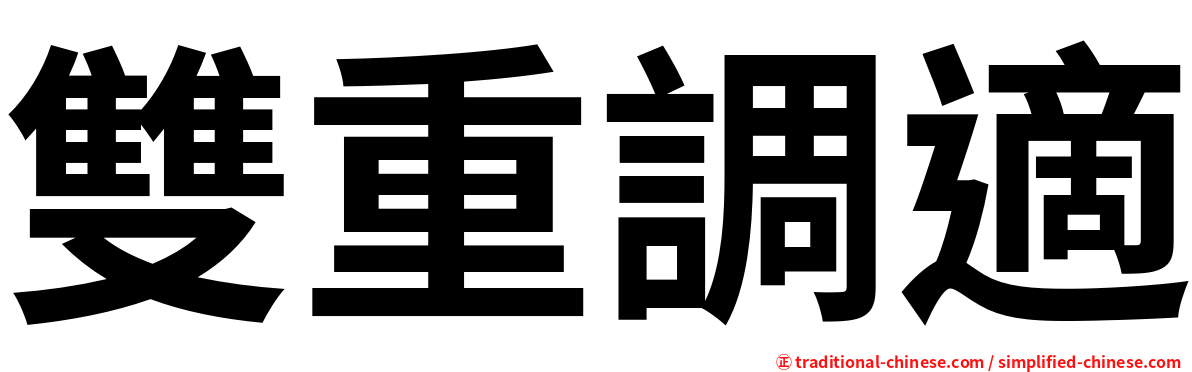 雙重調適

㊣ traditional-chinese.com / simplified-chinese.com